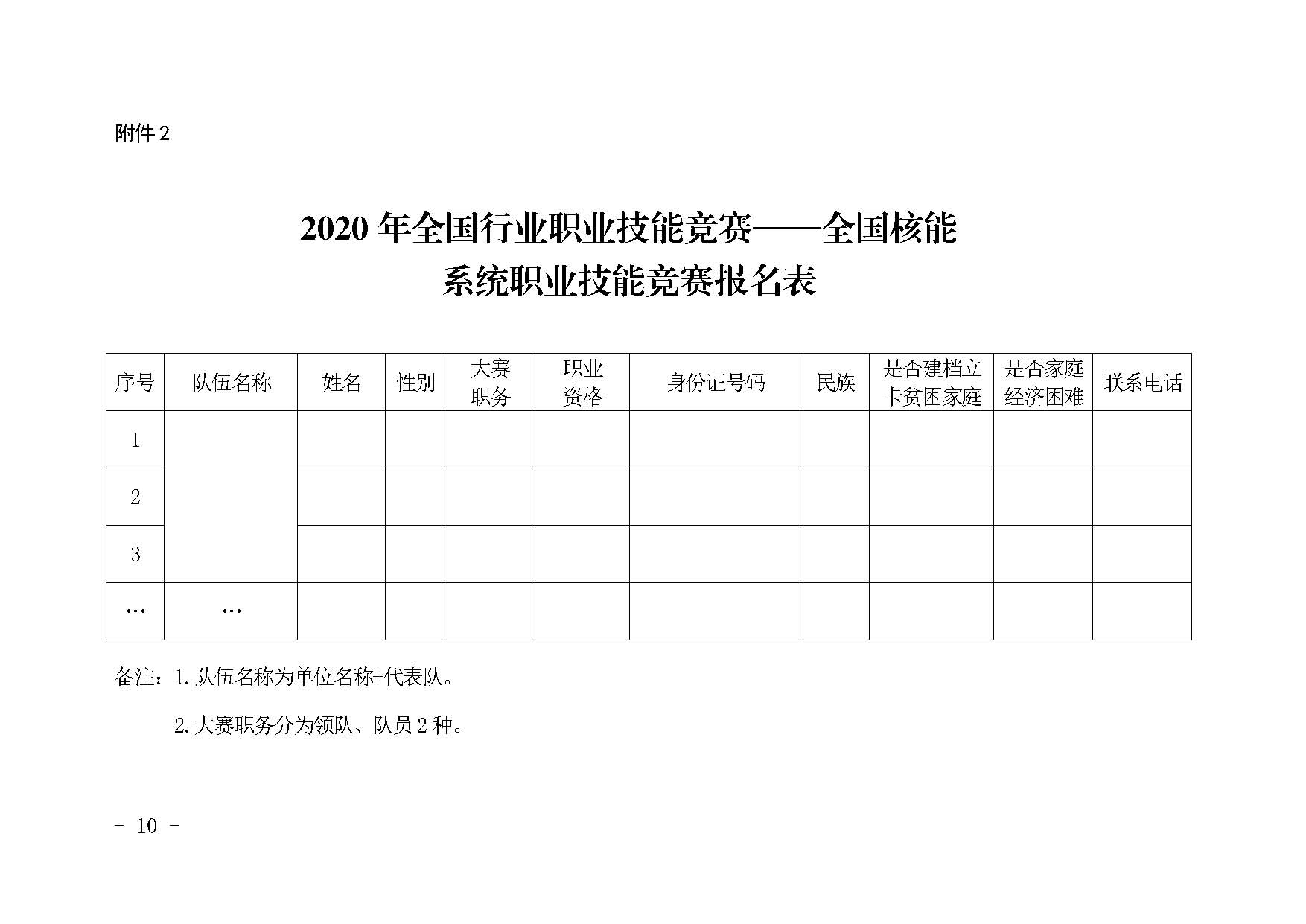 附件 2

2020 年全国行业职业技能竞赛——全国核能系统职业技能竞赛报名表

| 序号 | 队伍名称 | 姓名 | 性别 | 大赛职务 | 职业资格 | 身份证号码 | 民族 | 是否建档立卡贫困家庭 | 是否家庭经济困难 | 联系电话 |
|---|---|---|---|---|---|---|---|---|---|---|
| 1 | | | | | | | | | | |
| 2 | | | | | | | | | | |
| 3 | | | | | | | | | | |
| … | … | | | | | | | | | |

备注：1.队伍名称为单位名称+代表队。

2.大赛职务分为领队、队员 2 种。

－ 10 －